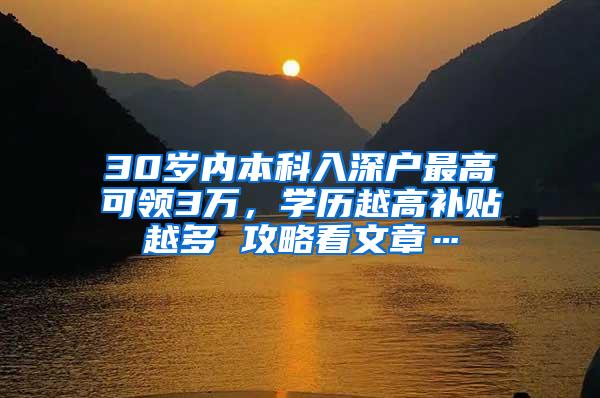 30岁内本科入深户最高可领3万，学历越高补贴越多 攻略看文章…